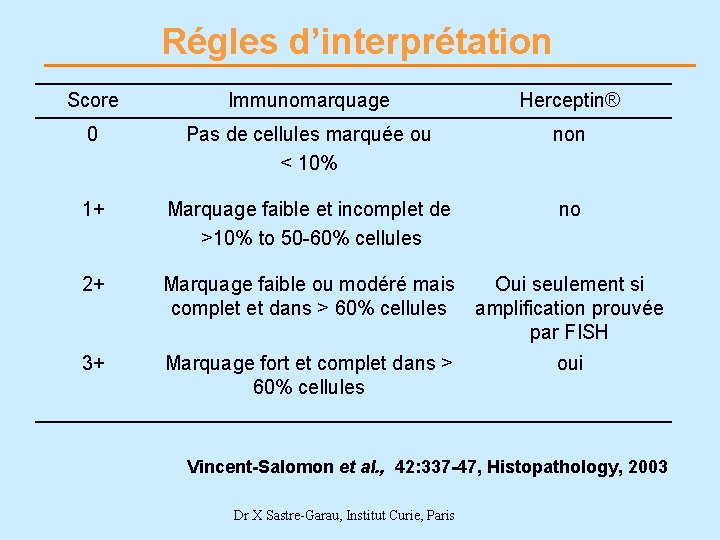 Régles d'interprétation

| Score | Immunomarquage | Herceptin® |
|---|---|---|
| 0 | Pas de cellules marquée ou < 10% | non |
| 1+ | Marquage faible et incomplet de >10% to 50-60% cellules | no |
| 2+ | Marquage faible ou modéré mais complet et dans > 60% cellules | Oui seulement si amplification prouvée par FISH |
| 3+ | Marquage fort et complet dans > 60% cellules | oui |

Vincent-Salomon et al., 42:337-47, Histopathology, 2003

Dr X Sastre-Garau, Institut Curie, Paris